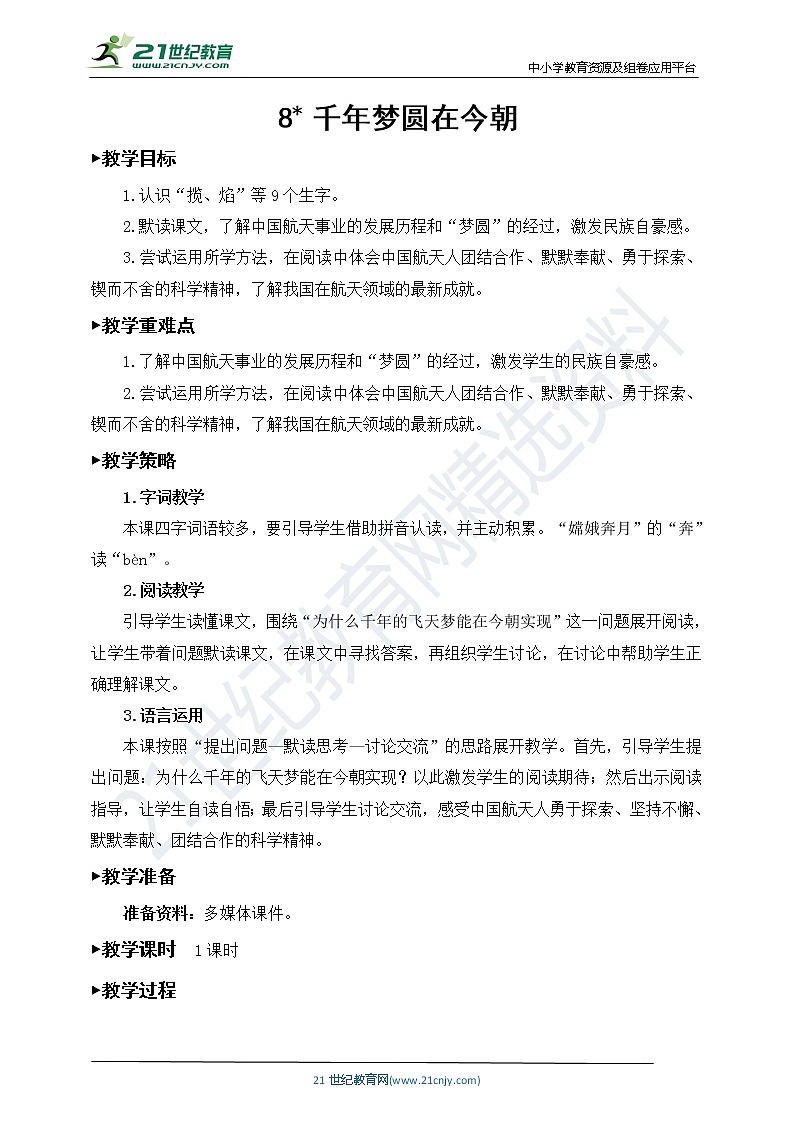 21世纪教育
www.21cnjy.com

中小学教育资源及组卷应用平台

8* 千年梦圆在今朝

▶教学目标

1.认识“揽、焰”等9个生字。

2.默读课文，了解中国航天事业的发展历程和“梦圆”的经过，激发民族自豪感。

3.尝试运用所学方法，在阅读中体会中国航天人团结合作、默默奉献、勇于探索、锲而不舍的科学精神，了解我国在航天领域的最新成就。

▶教学重难点

1.了解中国航天事业的发展历程和“梦圆”的经过，激发学生的民族自豪感。

2.尝试运用所学方法，在阅读中体会中国航天人团结合作、默默奉献、勇于探索、锲而不舍的科学精神，了解我国在航天领域的最新成就。

▶教学策略

1.字词教学

本课四字词语较多，要引导学生借助拼音认读，并主动积累。“嫦娥奔月”的“奔”读“bèn”。

2.阅读教学

引导学生读懂课文，围绕“为什么千年的飞天梦能在今朝实现”这一问题展开阅读，让学生带着问题默读课文，在课文中寻找答案，再组织学生讨论，在讨论中帮助学生正确理解课文。

3.语言运用

本课按照“提出问题—默读思考—讨论交流”的思路展开教学。首先，引导学生提出问题：为什么千年的飞天梦能在今朝实现？以此激发学生的阅读期待；然后出示阅读指导，让学生自读自悟；最后引导学生讨论交流，感受中国航天人勇于探索、坚持不懈、默默奉献、团结合作的科学精神。

▶教学准备

准备资料：多媒体课件。

▶教学课时 1课时

▶教学过程

21世纪教育网(www.21cnjy.com)

21世纪教育网精选资料